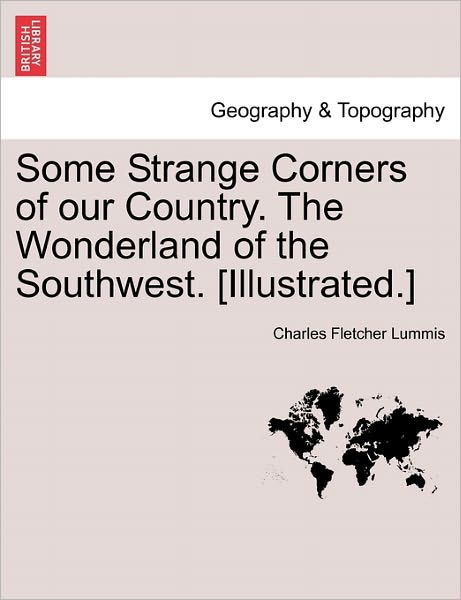 BRITISH LIBRARY

Geography & Topography

Some Strange Corners of our Country. The Wonderland of the Southwest. [Illustrated.]

Charles Fletcher Lummis